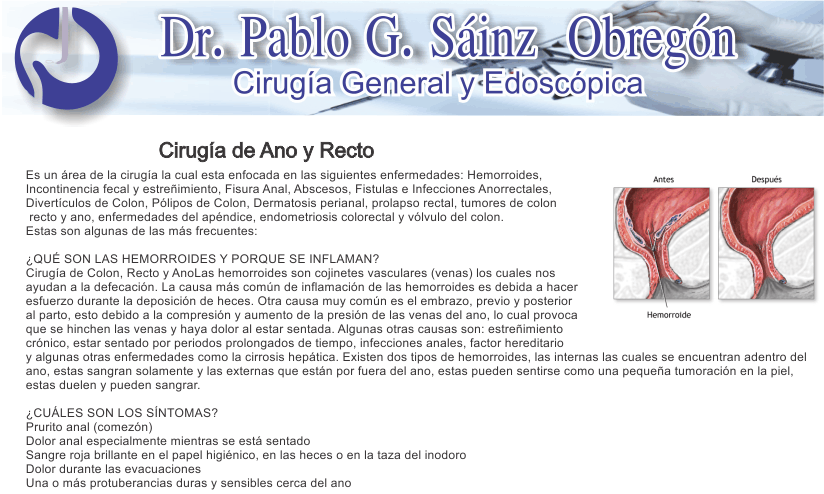 Dr. Pablo G. Sáinz Obregón
Cirugía General y Edoscópica

Cirugía de Ano y Recto

Es un área de la cirugía la cual esta enfocada en las siguientes enfermedades: Hemorroides, Incontinencia fecal y estreñimiento, Fisura Anal, Abscesos, Fistulas e Infecciones Anorrectales, Divertículos de Colon, Pólipos de Colon, Dermatosis perianal, prolapso rectal, tumores de colon recto y ano, enfermedades del apéndice, endometriosis colorectal y vólvulo del colon.
Estas son algunas de las más frecuentes:

Antes
Después
Hemorroide

¿QUÉ SON LAS HEMORROIDES Y PORQUE SE INFLAMAN?
Cirugía de Colon, Recto y AnoLas hemorroides son cojinetes vasculares (venas) los cuales nos ayudan a la defecación. La causa más común de inflamación de las hemorroides es debida a hacer esfuerzo durante la deposición de heces. Otra causa muy común es el embrazo, previo y posterior al parto, esto debido a la compresión y aumento de la presión de las venas del ano, lo cual provoca que se hinchen las venas y haya dolor al estar sentada. Algunas otras causas son: estreñimiento crónico, estar sentado por periodos prolongados de tiempo, infecciones anales, factor hereditario y algunas otras enfermedades como la cirrosis hepática. Existen dos tipos de hemorroides, las internas las cuales se encuentran adentro del ano, estas sangran solamente y las externas que están por fuera del ano, estas pueden sentirse como una pequeña tumoración en la piel, estas duelen y pueden sangrar.

¿CUÁLES SON LOS SÍNTOMAS?
Prurito anal (comezón)
Dolor anal especialmente mientras se está sentado
Sangre roja brillante en el papel higiénico, en las heces o en la taza del inodoro
Dolor durante las evacuaciones
Una o más protuberancias duras y sensibles cerca del ano